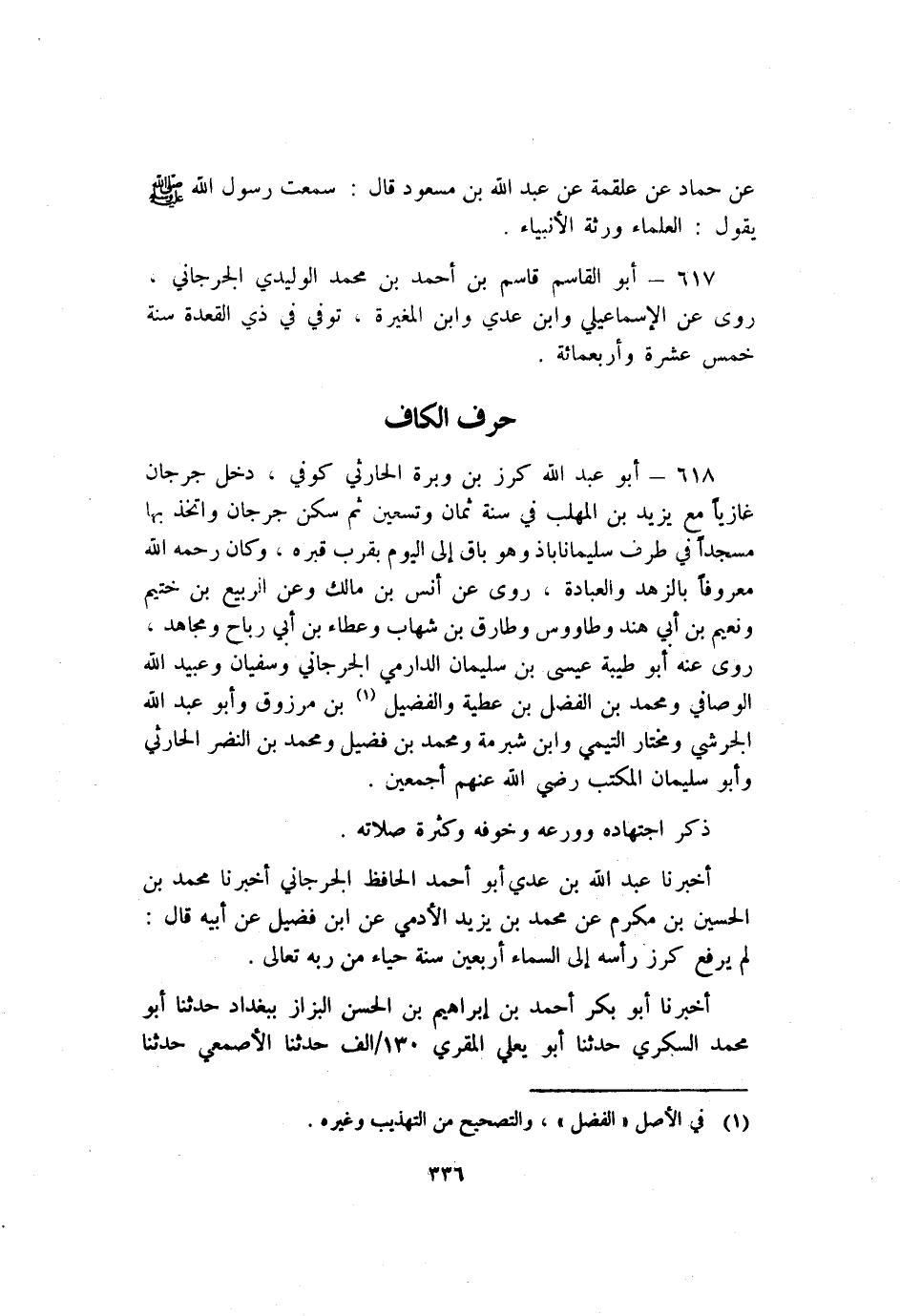 عن حماد عن علقمة عن عبد الله بن مسعود قال : سمعت رسول الله ﷺ يقول : العلماء ورثة الأنبياء .

٦١٧ – أبو القاسم قاسم بن أحمد بن محمد الوليدي الجرجاني ، روى عن الإسماعيلي وابن عدي وابن المغيرة ، توفي في ذي القعدة سنة خمس عشرة وأربعمائة .

حرف الكاف

٦١٨ – أبو عبد الله كرز بن وبرة الحارثي كوفي ، دخل جرجان غازياً مع يزيد بن المهلب في سنة ثمان وتسعين ثم سكن جرجان واتخذ بها مسجداً في طرف سليماناباذ وهو باق إلى اليوم بقرب قبره ، وكان رحمه الله معروفاً بالزهد والعبادة ، روى عن أنس بن مالك وعن الربيع بن خثيم ونعيم بن أبي هند وطاووس وطارق بن شهاب وعطاء بن أبي رباح ومجاهد ، روى عنه أبو طيبة عيسى بن سليمان الدارمي الجرجاني وسفيان وعبيد الله الوصافي ومحمد بن الفضل بن عطية والفضيل (١) بن مرزوق وأبو عبد الله الجرشي ومختار التيمي وابن شبرمة ومحمد بن فضيل ومحمد بن النضر الحارثي وأبو سليمان المكتب رضي الله عنهم أجمعين .

ذكر اجتهاده وورعه وخوفه وكثرة صلاته .

أخبرنا عبد الله بن عدي أبو أحمد الحافظ الجرجاني أخبرنا محمد بن الحسين بن مكرم عن محمد بن يزيد الأدمي عن ابن فضيل عن أبيه قال : لم يرفع كرز رأسه إلى السماء أربعين سنة حياء من ربه تعالى .

أخبرنا أبو بكر أحمد بن إبراهيم بن الحسن البزاز ببغداد حدثنا أبو محمد السكري حدثنا أبو يعلي المقري ١٣٠/الف حدثنا الأصمعي حدثنا

(١) في الأصل « الفضل » ، والتصحيح من التهذيب وغيره .

٣٣٦